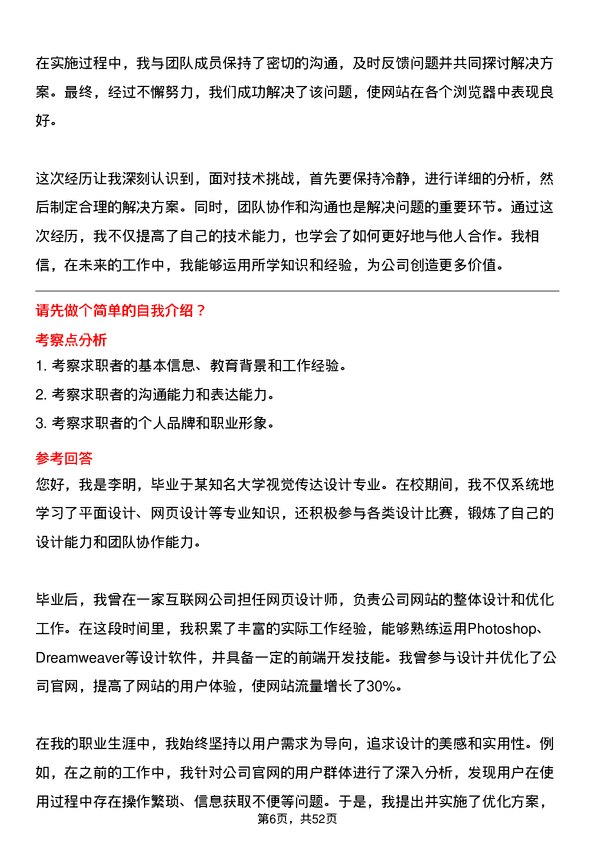 在实施过程中，我与团队成员保持了密切的沟通，及时反馈问题并共同探讨解决方案。最终，经过不懈努力，我们成功解决了该问题，使网站在各个浏览器中表现良好。

这次经历让我深刻认识到，面对技术挑战，首先要保持冷静，进行详细的分析，然后制定合理的解决方案。同时，团队协作和沟通也是解决问题的重要环节。通过这次经历，我不仅提高了自己的技术能力，也学会了如何更好地与他人合作。我相信，在未来的工作中，我能够运用所学知识和经验，为公司创造更多价值。

请先做个简单的自我介绍？

考察点分析

1. 考察求职者的基本信息、教育背景和工作经验。

2. 考察求职者的沟通能力和表达能力。

3. 考察求职者的个人品牌和职业形象。

参考回答

您好，我是李明，毕业于某知名大学视觉传达设计专业。在校期间，我不仅系统地学习了平面设计、网页设计等专业知识，还积极参与各类设计比赛，锻炼了自己的设计能力和团队协作能力。

毕业后，我曾在一家互联网公司担任网页设计师，负责公司网站的整体设计和优化工作。在这段时间里，我积累了丰富的实际工作经验，能够熟练运用Photoshop、Dreamweaver等设计软件，并具备一定的前端开发技能。我曾参与设计并优化了公司官网，提高了网站的用户体验，使网站流量增长了30%。

在我的职业生涯中，我始终坚持以用户需求为导向，追求设计的美感和实用性。例如，在之前的工作中，我针对公司官网的用户群体进行了深入分析，发现用户在使用过程中存在操作繁琐、信息获取不便等问题。于是，我提出并实施了优化方案，

第6页，共52页